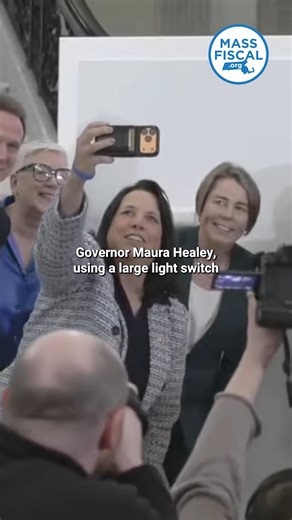 MASS FISCAL .org

Governor Maura Healey, using a large light switch